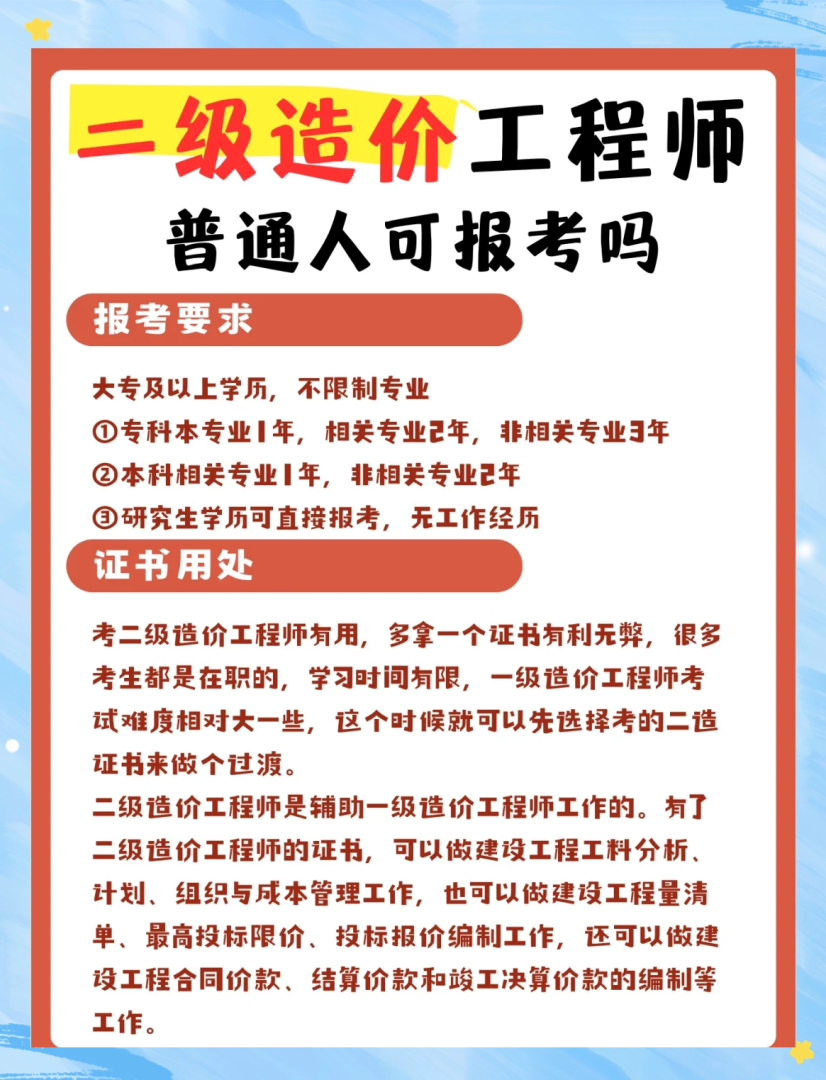 二级造价工程师
普通人可报考吗

报考要求

大专及以上学历，不限制专业
①专科本专业1年，相关专业2年，非相关专业3年
②本科相关专业1年，非相关专业2年
③研究生学历可直接报考，无工作经历

证书用处

考二级造价工程师有用，多拿一个证书有利无弊，很多考生都是在职的，学习时间有限，一级造价工程师考试难度相对大一些，这个时候就可以先选择考的二造证书来做个过渡。
二级造价工程师是辅助一级造价工程师工作的。有了二级造价工程师的证书，可以做建设工程工料分析、计划、组织与成本管理工作，也可以做建设工程量清单、最高投标限价、投标报价编制工作，还可以做建设工程合同价款、结算价款和竣工决算价款的编制等工作。